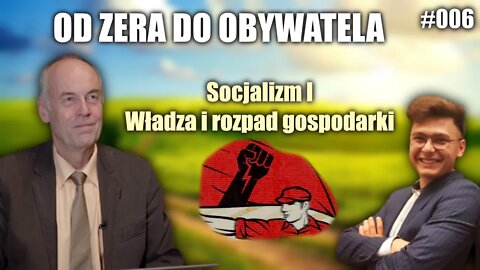 OD ZERA DO OBYWATELA

#006

Socjalizm I
Władza i rozpad gospodarki